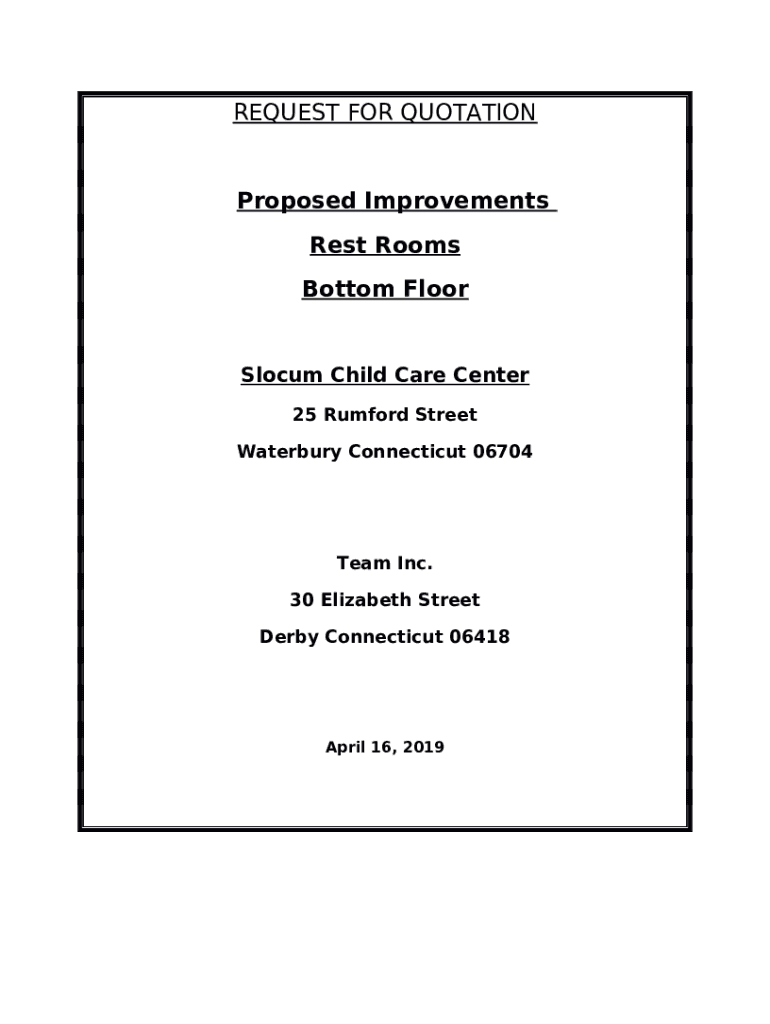 REQUEST FOR QUOTATION

Proposed Improvements

Rest Rooms

Bottom Floor

Slocum Child Care Center

25 Rumford Street

Waterbury Connecticut 06704

Team Inc.

30 Elizabeth Street

Derby Connecticut 06418

April 16, 2019